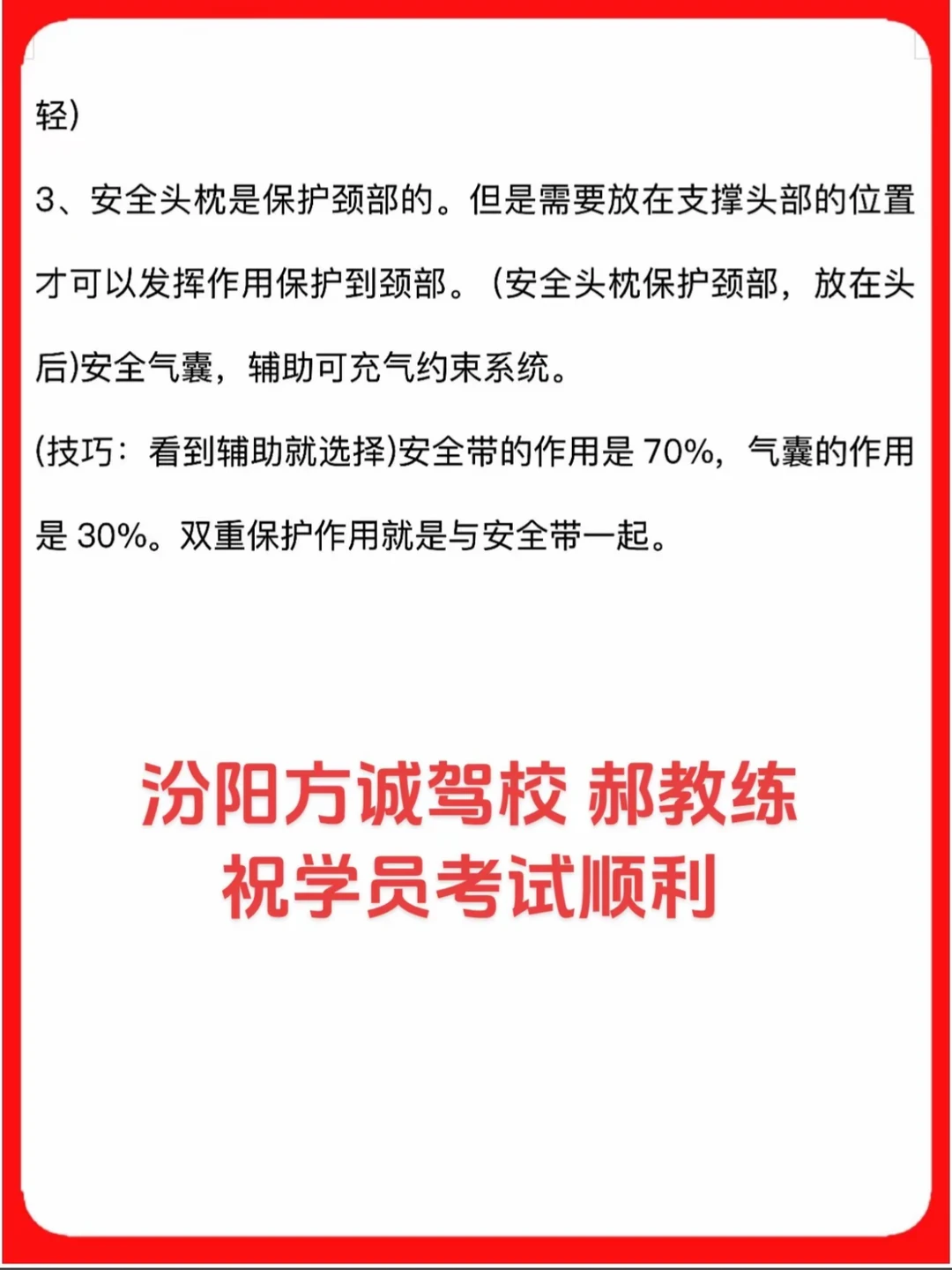 轻)

3、安全头枕是保护颈部的。但是需要放在支撑头部的位置才可以发挥作用保护到颈部。(安全头枕保护颈部，放在头后)安全气囊，辅助可充气约束系统。

(技巧：看到辅助就选择)安全带的作用是70%，气囊的作用是30%。双重保护作用就是与安全带一起。

汾阳方诚驾校 郝教练
祝学员考试顺利